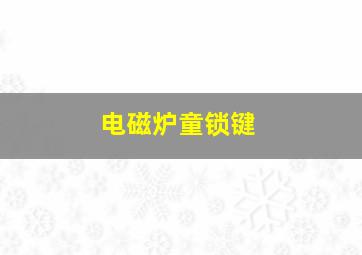 电磁炉童锁键